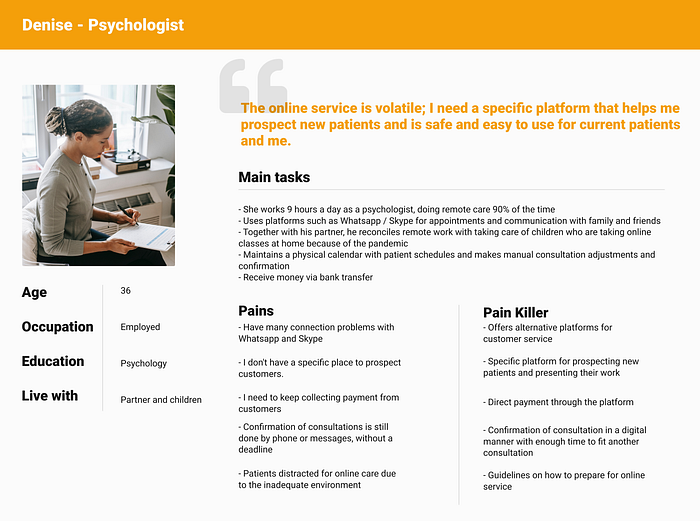 Denise - Psychologist

The online service is volatile; I need a specific platform that helps me prospect new patients and is safe and easy to use for current patients and me.

Main tasks

- She works 9 hours a day as a psychologist, doing remote care 90% of the time
- Uses platforms such as Whatsapp / Skype for appointments and communication with family and friends
- Together with his partner, he reconciles remote work with taking care of children who are taking online classes at home because of the pandemic
- Maintains a physical calendar with patient schedules and makes manual consultation adjustments and confirmation
- Receive money via bank transfer

Age
36

Occupation
Employed

Education
Psychology

Live with
Partner and children

Pains
- Have many connection problems with Whatsapp and Skype

- I don't have a specific place to prospect customers.

- I need to keep collecting payment from customers

- Confirmation of consultations is still done by phone or messages, without a deadline

- Patients distracted for online care due to the inadequate environment

Pain Killer
- Offers alternative platforms for customer service

- Specific platform for prospecting new patients and presenting their work

- Direct payment through the platform

- Confirmation of consultation in a digital manner with enough time to fit another consultation

- Guidelines on how to prepare for online service